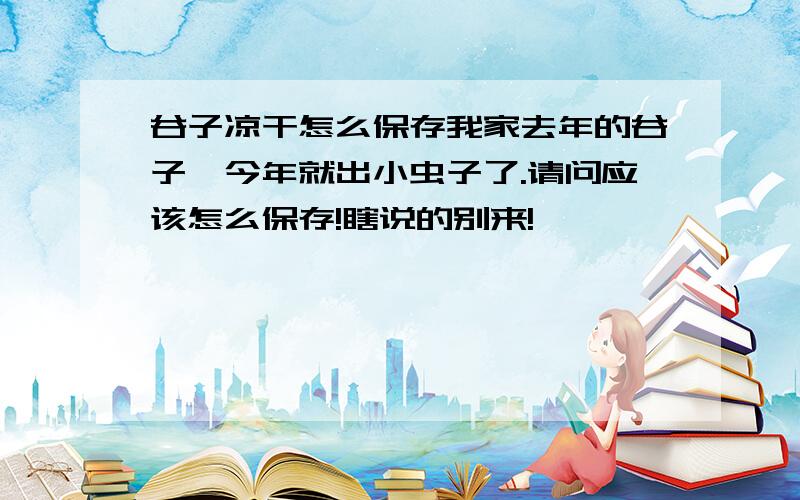 谷子凉干怎么保存我家去年的谷子,今年就出小虫子了.请问应该怎么保存!瞎说的别来!